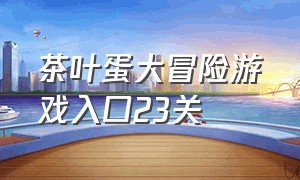 茶叶蛋大冒险游戏入口23关